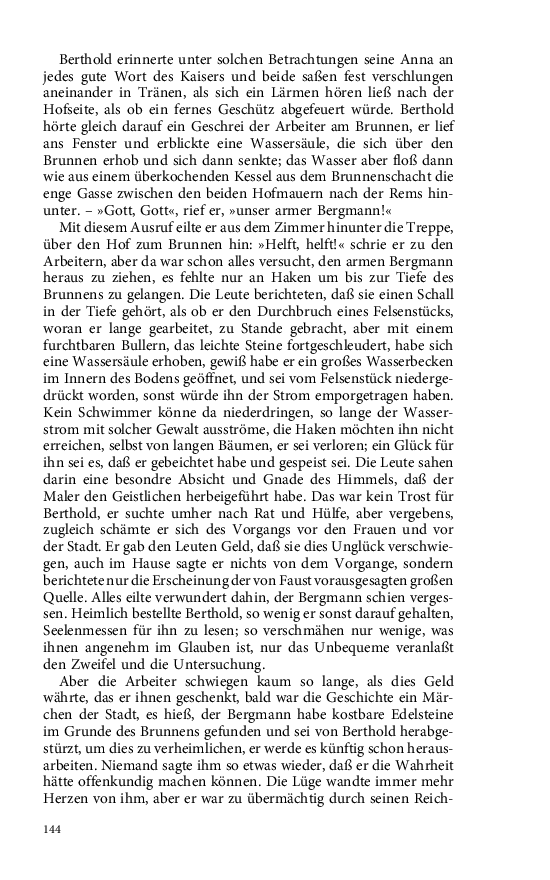 Berthold erinnerte unter solchen Betrachtungen seine Anna an jedes gute Wort des Kaisers und beide saßen fest verschlungen aneinander in Tränen, als sich ein Lärmen hören ließ nach der Hofseite, als ob ein fernes Geschütz abgefeuert würde. Berthold hörte gleich darauf ein Geschrei der Arbeiter am Brunnen, er lief ans Fenster und erblickte eine Wassersäule, die sich über den Brunnen erhob und sich dann senkte; das Wasser aber floß dann wie aus einem überkochenden Kessel aus dem Brunnenschacht die enge Gasse zwischen den beiden Hofmauern nach der Rems hinunter. – »Gott, Gott«, rief er, »unser armer Bergmann!«

Mit diesem Ausruf eilte er aus dem Zimmer hinunter die Treppe, über den Hof zum Brunnen hin: »Helft, helft!« schrie er zu den Arbeitern, aber da war schon alles versucht, den armen Bergmann heraus zu ziehen, es fehlte nur an Haken um bis zur Tiefe des Brunnens zu gelangen. Die Leute berichteten, daß sie einen Schall in der Tiefe gehört, als ob er den Durchbruch eines Felsenstücks, woran er lange gearbeitet, zu Stande gebracht, aber mit einem furchtbaren Bullern, das leichte Steine fortgeschleudert, habe sich eine Wassersäule erhoben, gewiß habe er ein großes Wasserbecken im Innern des Bodens geöffnet, und sei vom Felsenstück niedergedrückt worden, sonst würde ihn der Strom emporgetragen haben. Kein Schwimmer könne da niederdringen, so lange der Wasserstrom mit solcher Gewalt ausströme, die Haken möchten ihn nicht erreichen, selbst von langen Bäumen, er sei verloren; ein Glück für ihn sei es, daß er gebeichtet habe und gespeist sei. Die Leute sahen darin eine besondre Absicht und Gnade des Himmels, daß der Maler den Geistlichen herbeigeführt habe. Das war kein Trost für Berthold, er suchte umher nach Rat und Hülfe, aber vergebens, zugleich schämte er sich des Vorgangs vor den Frauen und vor der Stadt. Er gab den Leuten Geld, daß sie dies Unglück verschwiegen, auch im Hause sagte er nichts von dem Vorgange, sondern berichtete nur die Erscheinung der von Faust vorausgesagten großen Quelle. Alles eilte verwundert dahin, der Bergmann schien vergessen. Heimlich bestellte Berthold, so wenig er sonst darauf gehalten, Seelenmessen für ihn zu lesen; so verschmähen nur wenige, was ihnen angenehm im Glauben ist, nur das Unbequeme veranlaßt den Zweifel und die Untersuchung.

Aber die Arbeiter schwiegen kaum so lange, als dies Geld währte, das er ihnen geschenkt, bald war die Geschichte ein Märchen der Stadt, es hieß, der Bergmann habe kostbare Edelsteine im Grunde des Brunnens gefunden und sei von Berthold herabgestürzt, um dies zu verheimlichen, er werde es künftig schon herausarbeiten. Niemand sagte ihm so etwas wieder, daß er die Wahrheit hätte offenkundig machen können. Die Lüge wandte immer mehr Herzen von ihm, aber er war zu übermächtig durch seinen Reich-

144